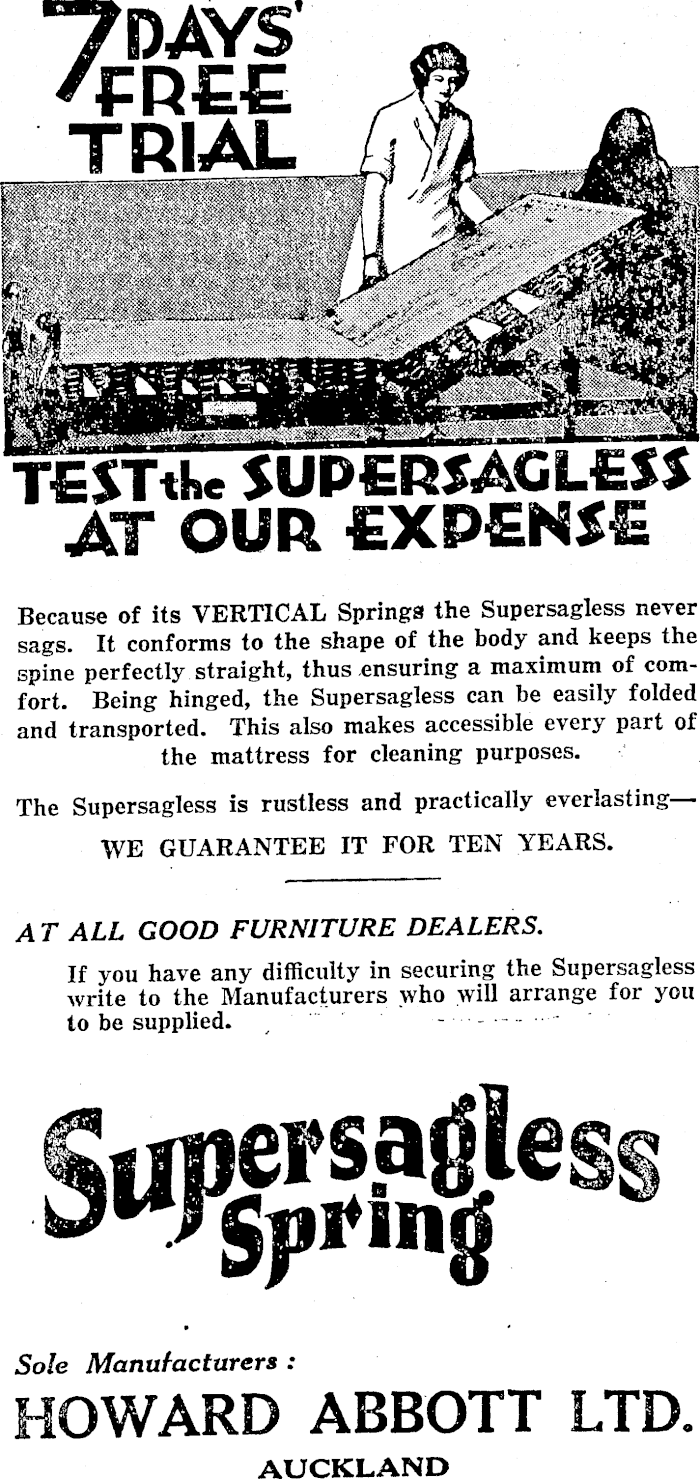 7 DAYS' FREE TRIAL

TEST the SUPERSAGLESS AT OUR EXPENSE

Because of its VERTICAL Springs the Supersagless never sags. It conforms to the shape of the body and keeps the spine perfectly straight, thus ensuring a maximum of comfort. Being hinged, the Supersagless can be easily folded and transported. This also makes accessible every part of the mattress for cleaning purposes.

The Supersagless is rustless and practically everlasting—

WE GUARANTEE IT FOR TEN YEARS.

AT ALL GOOD FURNITURE DEALERS.

If you have any difficulty in securing the Supersagless write to the Manufacturers who will arrange for you to be supplied.

Supersagless Spring

Sole Manufacturers :

HOWARD ABBOTT LTD.

AUCKLAND